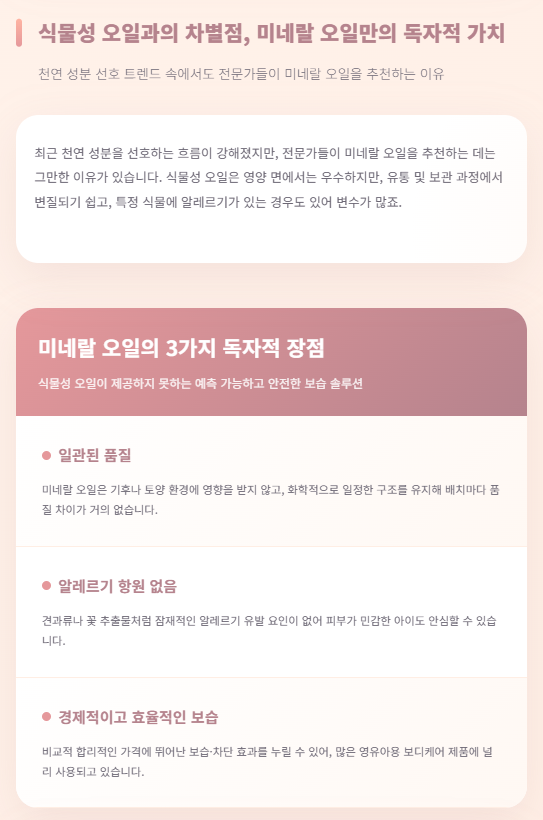 식물성 오일과의 차별점, 미네랄 오일만의 독자적 가치

천연 성분 선호 트렌드 속에서도 전문가들이 미네랄 오일을 추천하는 이유

최근 천연 성분을 선호하는 흐름이 강해졌지만, 전문가들이 미네랄 오일을 추천하는 데는 그만한 이유가 있습니다. 식물성 오일은 영양 면에서는 우수하지만, 유통 및 보관 과정에서 변질되기 쉽고, 특정 식물에 알레르기가 있는 경우도 있어 변수가 많죠.

미네랄 오일의 3가지 독자적 장점

식물성 오일이 제공하지 못하는 예측 가능하고 안전한 보습 솔루션

• 일관된 품질

미네랄 오일은 기후나 토양 환경에 영향을 받지 않고, 화학적으로 일정한 구조를 유지해 배치마다 품질 차이가 거의 없습니다.

• 알레르기 항원 없음

견과류나 꽃 추출물처럼 잠재적인 알레르기 유발 요인이 없어 피부가 민감한 아이도 안심할 수 있습니다.

• 경제적이고 효율적인 보습

비교적 합리적인 가격에 뛰어난 보습·차단 효과를 누릴 수 있어, 많은 영유아용 보디케어 제품에 널리 사용되고 있습니다.